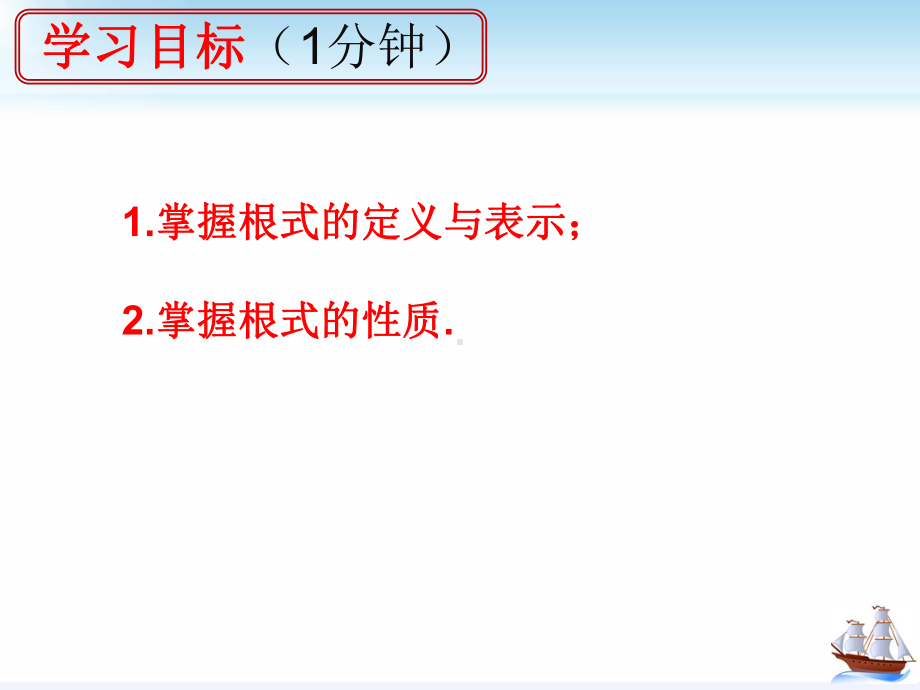 学习目标（1分钟）

1.掌握根式的定义与表示；

2.掌握根式的性质.